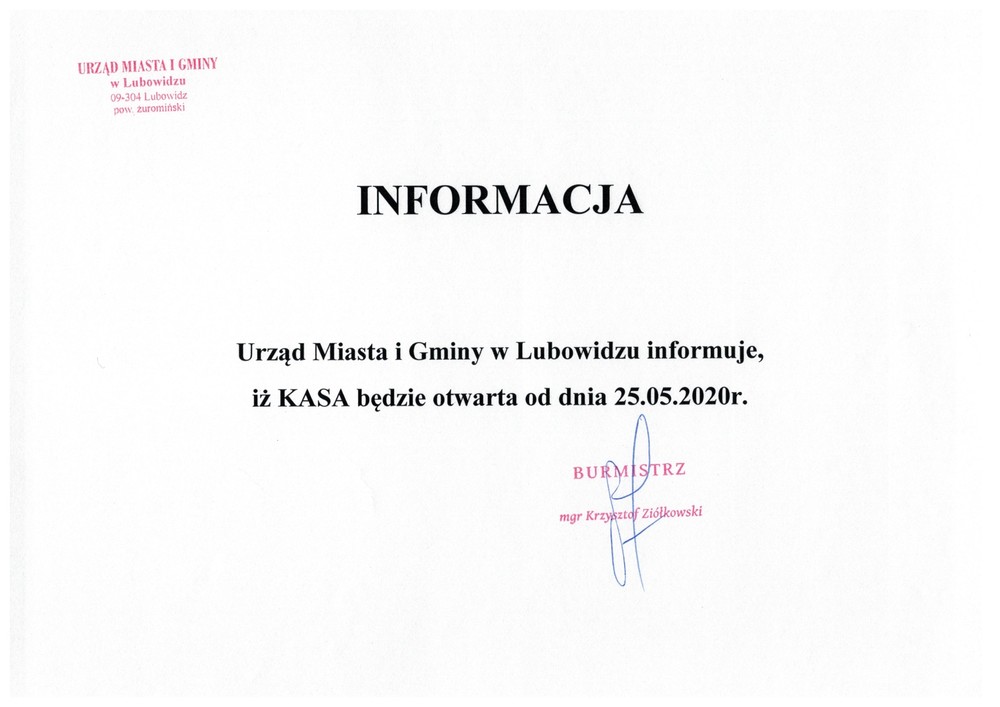 URZĄD MIASTA I GMINY
w Lubowidzu
09-304 Lubowidz
pow. żuromiński

INFORMACJA

Urząd Miasta i Gminy w Lubowidzu informuje, iż KASA będzie otwarta od dnia 25.05.2020r.

BURMISTRZ
mgr Krzysztof Ziółkowski